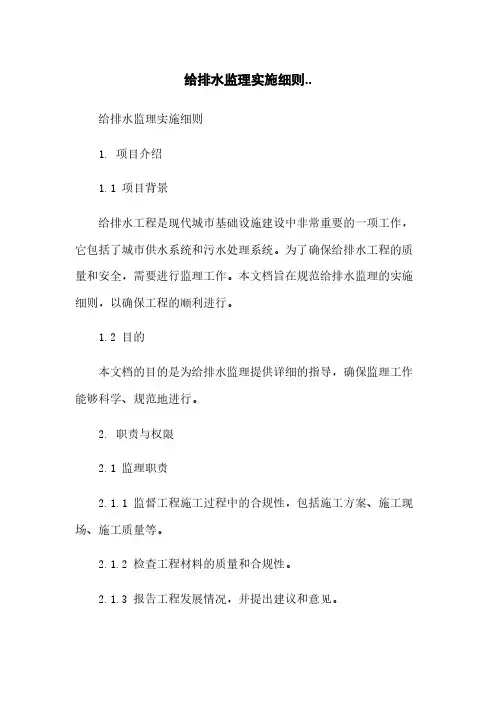 给排水监理实施细则..

给排水监理实施细则

1. 项目介绍

1.1 项目背景

给排水工程是现代城市基础设施建设中非常重要的一项工作，它包括了城市供水系统和污水处理系统。为了确保给排水工程的质量和安全，需要进行监理工作。本文档旨在规范给排水监理的实施细则，以确保工程的顺利进行。

1.2 目的

本文档的目的是为给排水监理提供详细的指导，确保监理工作能够科学、规范地进行。

2. 职责与权限

2.1 监理职责

2.1.1 监督工程施工过程中的合规性，包括施工方案、施工现场、施工质量等。

2.1.2 检查工程材料的质量和合规性。

2.1.3 报告工程发展情况，并提出建议和意见。